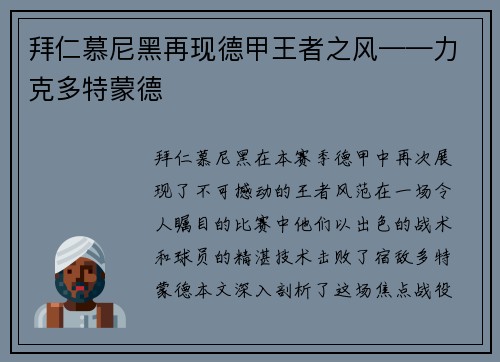 拜仁慕尼黑再现德甲王者之风——力克多特蒙德

拜仁慕尼黑在本赛季德甲中再次展现了不可撼动的王者风范在一场令人瞩目的比赛中他们以出色的战术和球员的精湛技术击败了宿敌多特蒙德本文深入剖析了这场焦点战役